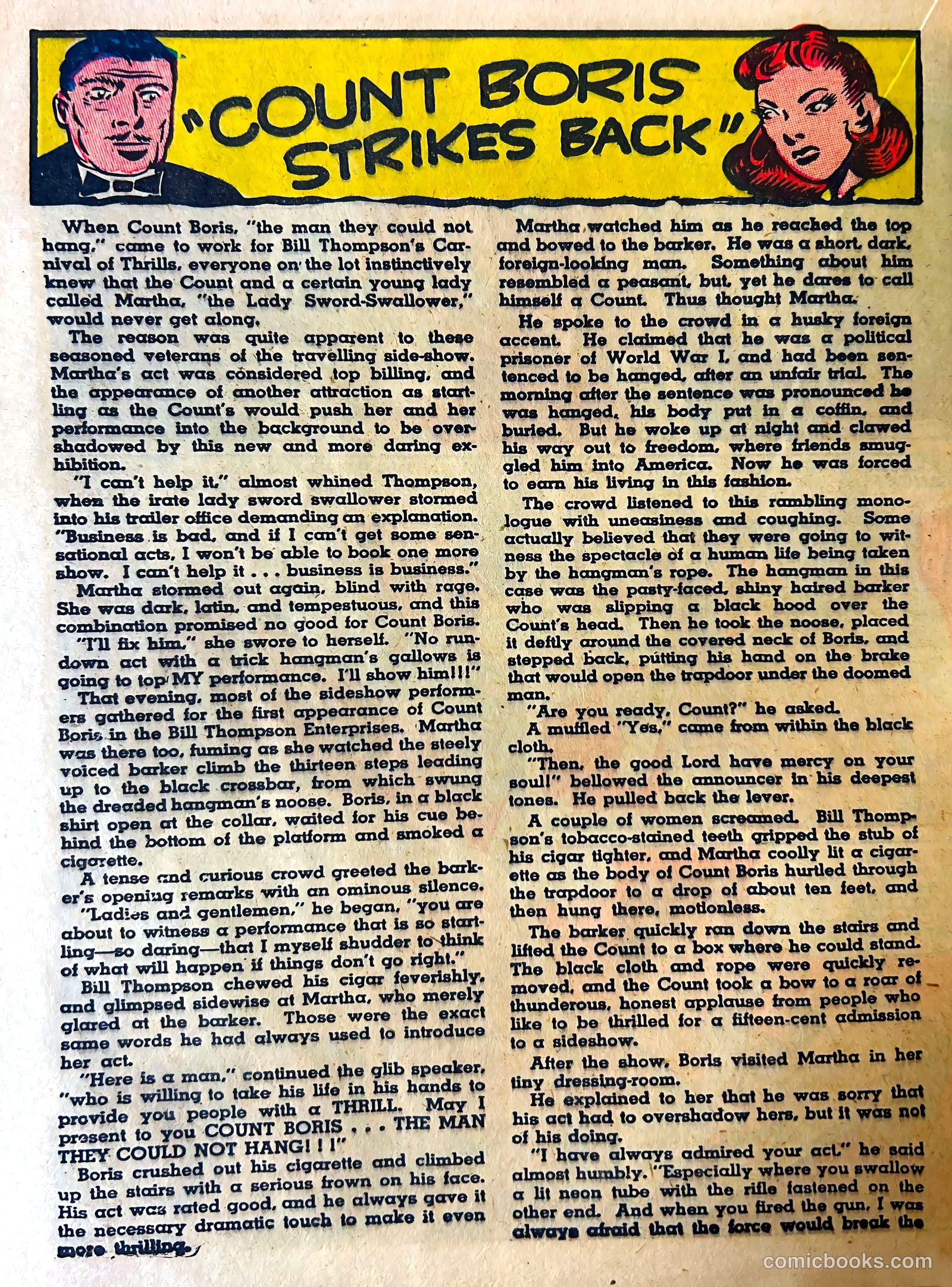 "COUNT BORIS STRIKES BACK"

When Count Boris, "the man they could not hang," came to work for Bill Thompson's Carnival of Thrills, everyone on the lot instinctively knew that the Count and a certain young lady called Martha, "the Lady Sword-Swallower," would never get along.

The reason was quite apparent to these seasoned veterans of the travelling side-show. Martha's act was considered top billing, and the appearance of another attraction as startling as the Count's would push her and her performance into the background to be overshadowed by this new and more daring exhibition.

"I can't help it," almost whined Thompson, when the irate lady sword swallower stormed into his trailer office demanding an explanation. "Business is bad, and if I can't get some sensational acts, I won't be able to book one more show. I can't help it . . . business is business."

Martha stormed out again, blind with rage. She was dark, latin, and tempestuous, and this combination promised no good for Count Boris.

"I'll fix him," she swore to herself. "No rundown act with a trick hangman's gallows is going to top MY performance. I'll show him!!!"

That evening, most of the sideshow performers gathered for the first appearance of Count Boris in the Bill Thompson Enterprises. Martha was there too, fuming as she watched the steely voiced barker climb the thirteen steps leading up to the black crossbar, from which swung the dreaded hangman's noose. Boris, in a black shirt open at the collar, waited for his cue behind the bottom of the platform and smoked a cigarette.

A tense and curious crowd greeted the barker's opening remarks with an ominous silence.

"Ladies and gentlemen," he began, "you are about to witness a performance that is so startling—so daring—that I myself shudder to think of what will happen if things don't go right."

Bill Thompson chewed his cigar feverishly, and glimpsed sidewise at Martha, who merely glared at the barker. Those were the exact same words he had always used to introduce her act.

"Here is a man," continued the glib speaker, "who is willing to take his life in his hands to provide you people with a THRILL. May I present to you COUNT BORIS . . . THE MAN THEY COULD NOT HANG! ! !"

Boris crushed out his cigarette and climbed up the stairs with a serious frown on his face. His act was rated good, and he always gave it the necessary dramatic touch to make it even more thrilling.

Martha watched him as he reached the top and bowed to the barker. He was a short, dark, foreign-looking man. Something about him resembled a peasant, but, yet he dares to call himself a Count. Thus thought Martha.

He spoke to the crowd in a husky foreign accent. He claimed that he was a political prisoner of World War I, and had been sentenced to be hanged, after an unfair trial. The morning after the sentence was pronounced he was hanged, his body put in a coffin, and buried. But he woke up at night and clawed his way out to freedom, where friends smuggled him into America. Now he was forced to earn his living in this fashion.

The crowd listened to this rambling monologue with uneasiness and coughing. Some actually believed that they were going to witness the spectacle of a human life being taken by the hangman's rope. The hangman in this case was the pasty-faced, shiny haired barker who was slipping a black hood over the Count's head. Then he took the noose, placed it deftly around the covered neck of Boris, and stepped back, putting his hand on the brake that would open the trapdoor under the doomed man.

"Are you ready, Count?" he asked.

A muffled "Yes," came from within the black cloth.

"Then, the good Lord have mercy on your soul!" bellowed the announcer in his deepest tones. He pulled back the lever.

A couple of women screamed. Bill Thompson's tobacco-stained teeth gripped the stub of his cigar tighter, and Martha coolly lit a cigarette as the body of Count Boris hurtled through the trapdoor to a drop of about ten feet, and then hung there, motionless.

The barker quickly ran down the stairs and lifted the Count to a box where he could stand. The black cloth and rope were quickly removed, and the Count took a bow to a roar of thunderous, honest applause from people who like to be thrilled for a fifteen-cent admission to a sideshow.

After the show, Boris visited Martha in her tiny dressing-room.

He explained to her that he was sorry that his act had to overshadow hers, but it was not of his doing.

"I have always admired your act," he said almost humbly. "Especially where you swallow a lit neon tube with the rifle fastened on the other end. And when you fired the gun, I was always afraid that the force would break the

comicbooks.com